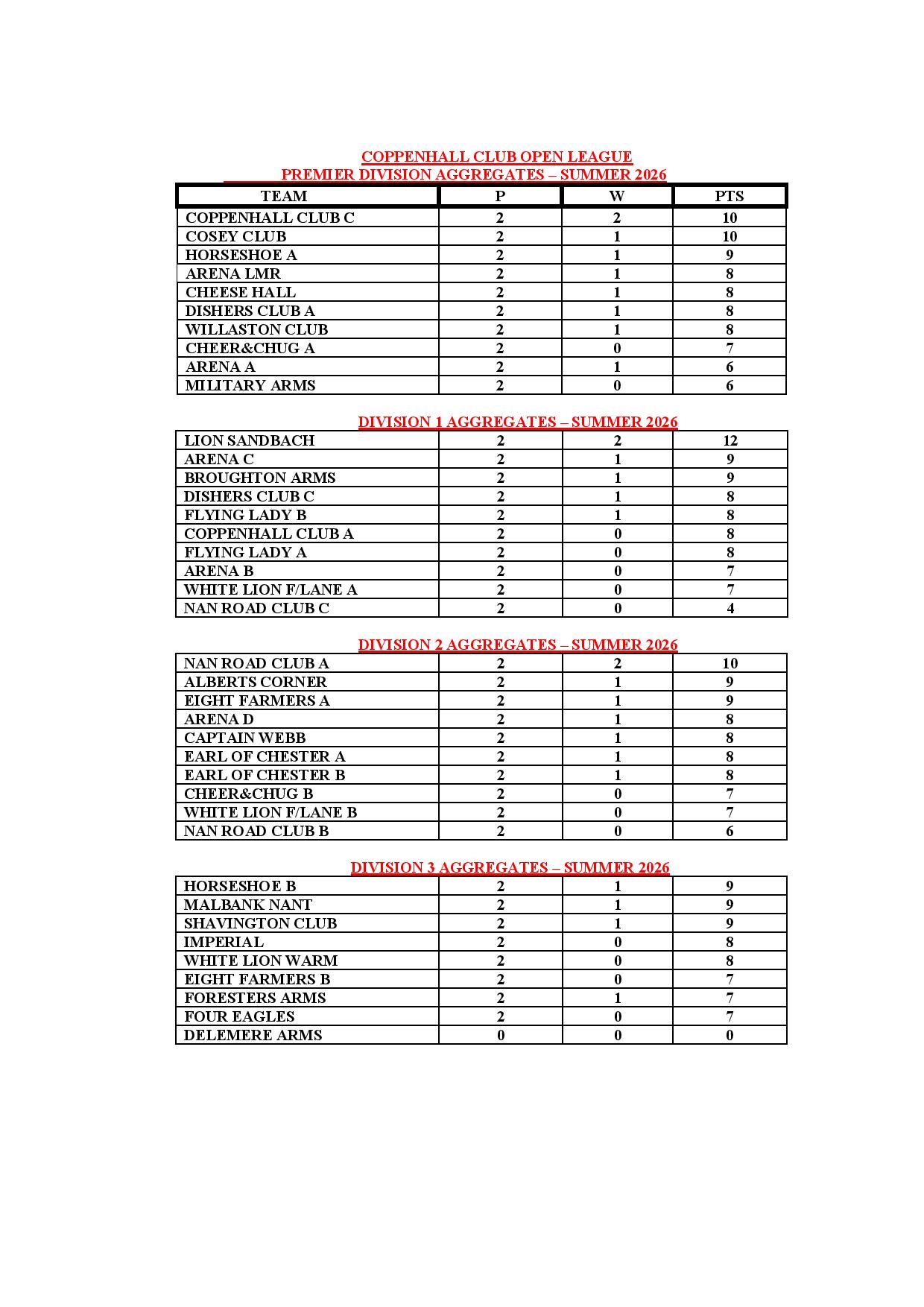 COPPENHALL CLUB OPEN LEAGUE
PREMIER DIVISION AGGREGATES – SUMMER 2026

| TEAM | P | W | PTS |
|---|---|---|---|
| COPPENHALL CLUB C | 2 | 2 | 10 |
| COSEY CLUB | 2 | 1 | 10 |
| HORSESHOE A | 2 | 1 | 9 |
| ARENA LMR | 2 | 1 | 8 |
| CHEESE HALL | 2 | 1 | 8 |
| DISHERS CLUB A | 2 | 1 | 8 |
| WILLASTON CLUB | 2 | 1 | 8 |
| CHEER&CHUG A | 2 | 0 | 7 |
| ARENA A | 2 | 1 | 6 |
| MILITARY ARMS | 2 | 0 | 6 |

DIVISION 1 AGGREGATES – SUMMER 2026

| | | | |
|---|---|---|---|
| LION SANDBACH | 2 | 2 | 12 |
| ARENA C | 2 | 1 | 9 |
| BROUGHTON ARMS | 2 | 1 | 9 |
| DISHERS CLUB C | 2 | 1 | 8 |
| FLYING LADY B | 2 | 1 | 8 |
| COPPENHALL CLUB A | 2 | 0 | 8 |
| FLYING LADY A | 2 | 0 | 8 |
| ARENA B | 2 | 0 | 7 |
| WHITE LION F/LANE A | 2 | 0 | 7 |
| NAN ROAD CLUB C | 2 | 0 | 4 |

DIVISION 2 AGGREGATES – SUMMER 2026

| | | | |
|---|---|---|---|
| NAN ROAD CLUB A | 2 | 2 | 10 |
| ALBERTS CORNER | 2 | 1 | 9 |
| EIGHT FARMERS A | 2 | 1 | 9 |
| ARENA D | 2 | 1 | 8 |
| CAPTAIN WEBB | 2 | 1 | 8 |
| EARL OF CHESTER A | 2 | 1 | 8 |
| EARL OF CHESTER B | 2 | 1 | 8 |
| CHEER&CHUG B | 2 | 0 | 7 |
| WHITE LION F/LANE B | 2 | 0 | 7 |
| NAN ROAD CLUB B | 2 | 0 | 6 |

DIVISION 3 AGGREGATES – SUMMER 2026

| | | | |
|---|---|---|---|
| HORSESHOE B | 2 | 1 | 9 |
| MALBANK NANT | 2 | 1 | 9 |
| SHAVINGTON CLUB | 2 | 1 | 9 |
| IMPERIAL | 2 | 0 | 8 |
| WHITE LION WARM | 2 | 0 | 8 |
| EIGHT FARMERS B | 2 | 0 | 7 |
| FORESTERS ARMS | 2 | 1 | 7 |
| FOUR EAGLES | 2 | 0 | 7 |
| DELEMERE ARMS | 0 | 0 | 0 |